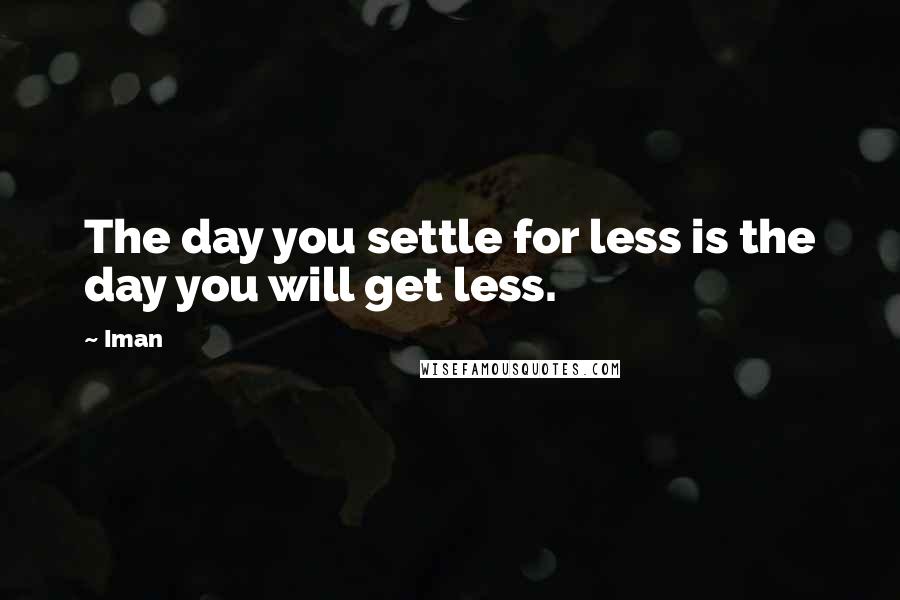 The day you settle for less is the day you will get less.

~ Iman

WISEFAMOUSQUOTES.COM